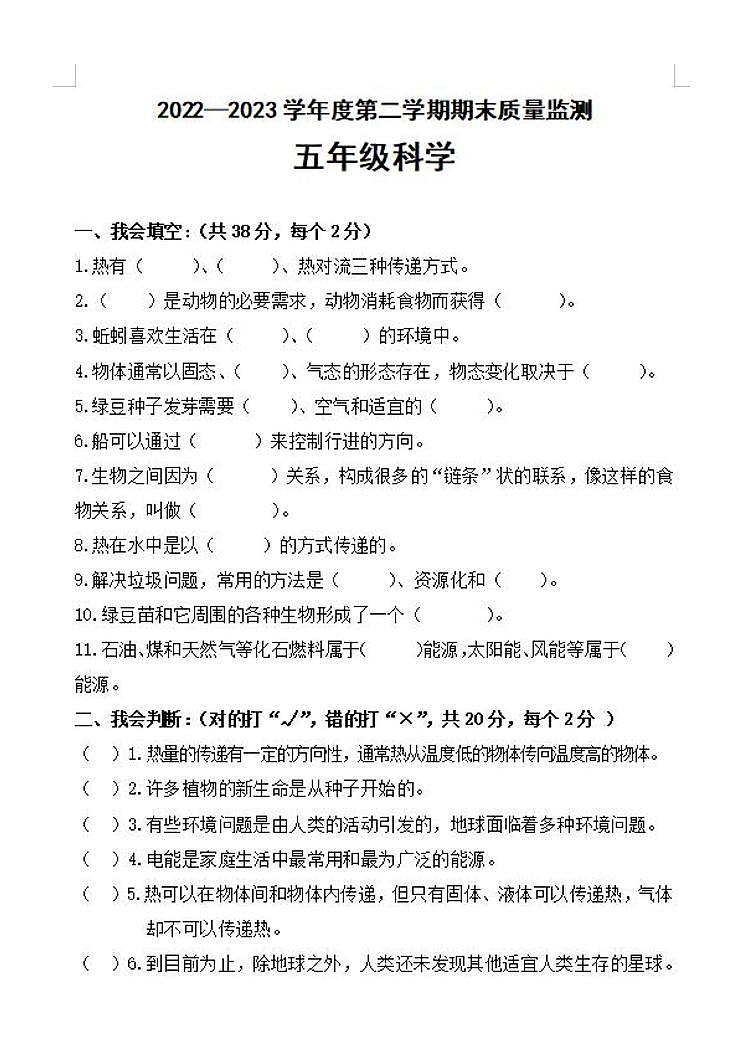 2022—2023 学年度第二学期期末质量监测

五年级科学

一、我会填空：(共 38 分，每个 2 分)

1.热有（　　）、（　　）、热对流三种传递方式。

2.（　　）是动物的必要需求，动物消耗食物而获得（　　）。

3.蚯蚓喜欢生活在（　　）、（　　）的环境中。

4.物体通常以固态、（　　）、气态的形态存在，物态变化取决于（　　）。

5.绿豆种子发芽需要（　　）、空气和适宜的（　　）。

6.船可以通过（　　）来控制行进的方向。

7.生物之间因为（　　）关系，构成很多的“链条”状的联系，像这样的食物关系，叫做（　　）。

8.热在水中是以（　　）的方式传递的。

9.解决垃圾问题，常用的方法是（　　）、资源化和（　　）。

10.绿豆苗和它周围的各种生物形成了一个（　　）。

11.石油、煤和天然气等化石燃料属于（　　）能源，太阳能、风能等属于（　　）能源。

二、我会判断：(对的打“√”，错的打“×”，共 20 分，每个 2 分 )

（　）1.热量的传递有一定的方向性，通常热从温度低的物体传向温度高的物体。

（　）2.许多植物的新生命是从种子开始的。

（　）3.有些环境问题是由人类的活动引发的，地球面临着多种环境问题。

（　）4.电能是家庭生活中最常用和最为广泛的能源。

（　）5.热可以在物体间和物体内传递，但只有固体、液体可以传递热，气体却不可以传递热。

（　）6.到目前为止，除地球之外，人类还未发现其他适宜人类生存的星球。